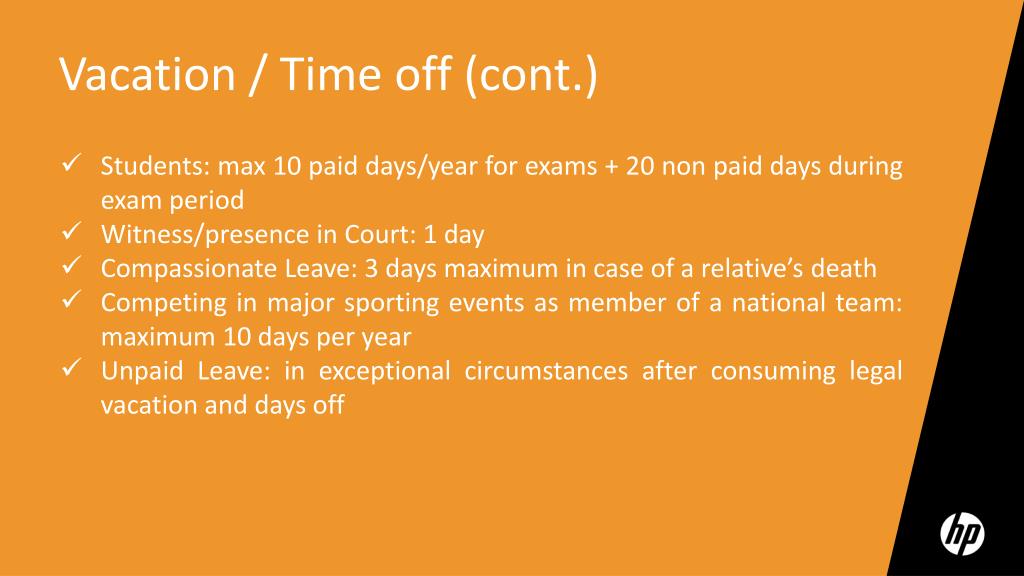 Vacation / Time off (cont.)

✓ Students: max 10 paid days/year for exams + 20 non paid days during exam period
✓ Witness/presence in Court: 1 day
✓ Compassionate Leave: 3 days maximum in case of a relative's death
✓ Competing in major sporting events as member of a national team: maximum 10 days per year
✓ Unpaid Leave: in exceptional circumstances after consuming legal vacation and days off

hp